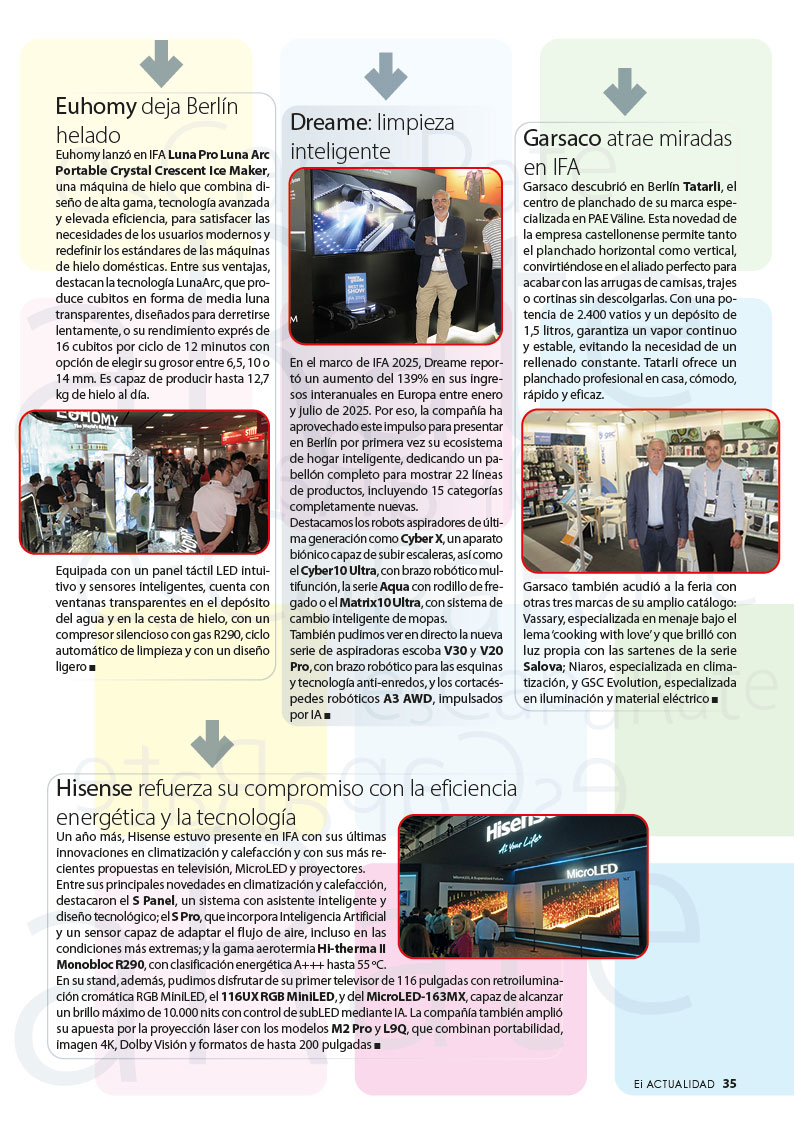 Euhomy deja Berlín helado

Euhomy lanzó en IFA Luna Pro Luna Arc Portable Crystal Crescent Ice Maker, una máquina de hielo que combina diseño de alta gama, tecnología avanzada y elevada eficiencia, para satisfacer las necesidades de los usuarios modernos y redefinir los estándares de las máquinas de hielo domésticas. Entre sus ventajas, destacan la tecnología LunaArc, que produce cubitos en forma de media luna transparentes, diseñados para derretirse lentamente, o su rendimiento exprés de 16 cubitos por ciclo de 12 minutos con opción de elegir su grosor entre 6,5, 10 o 14 mm. Es capaz de producir hasta 12,7 kg de hielo al día.

EUHOMY

Equipada con un panel táctil LED intuitivo y sensores inteligentes, cuenta con ventanas transparentes en el depósito del agua y en la cesta de hielo, con un compresor silencioso con gas R290, ciclo automático de limpieza y con un diseño ligero ■

Dreame: limpieza inteligente

En el marco de IFA 2025, Dreame reportó un aumento del 139% en sus ingresos interanuales en Europa entre enero y julio de 2025. Por eso, la compañía ha aprovechado este impulso para presentar en Berlín por primera vez su ecosistema de hogar inteligente, dedicando un pabellón completo para mostrar 22 líneas de productos, incluyendo 15 categorías completamente nuevas.
Destacamos los robots aspiradores de última generación como Cyber X, un aparato biónico capaz de subir escaleras, así como el Cyber10 Ultra, con brazo robótico multifunción, la serie Aqua con rodillo de fregado o el Matrix10 Ultra, con sistema de cambio inteligente de mopas.
También pudimos ver en directo la nueva serie de aspiradoras escoba V30 y V20 Pro, con brazo robótico para las esquinas y tecnología anti-enredos, y los cortacéspedes robóticos A3 AWD, impulsados por IA ■

Garsaco atrae miradas en IFA

Garsaco descubrió en Berlín Tatarli, el centro de planchado de su marca especializada en PAE Väline. Esta novedad de la empresa castellonense permite tanto el planchado horizontal como vertical, convirtiéndose en el aliado perfecto para acabar con las arrugas de camisas, trajes o cortinas sin descolgarlas. Con una potencia de 2.400 vatios y un depósito de 1,5 litros, garantiza un vapor continuo y estable, evitando la necesidad de un rellenado constante. Tatarli ofrece un planchado profesional en casa, cómodo, rápido y eficaz.

Garsaco también acudió a la feria con otras tres marcas de su amplio catálogo: Vassary, especializada en menaje bajo el lema 'cooking with love' y que brilló con luz propia con las sartenes de la serie Salova; Niaros, especializada en climatización, y GSC Evolution, especializada en iluminación y material eléctrico ■

Hisense refuerza su compromiso con la eficiencia energética y la tecnología

Un año más, Hisense estuvo presente en IFA con sus últimas innovaciones en climatización y calefacción y con sus más recientes propuestas en televisión, MicroLED y proyectores.
Entre sus principales novedades en climatización y calefacción, destacaron el S Panel, un sistema con asistente inteligente y diseño tecnológico; el S Pro, que incorpora Inteligencia Artificial y un sensor capaz de adaptar el flujo de aire, incluso en las condiciones más extremas; y la gama aerotermia Hi-therma II Monobloc R290, con clasificación energética A+++ hasta 55 ºC.
En su stand, además, pudimos disfrutar de su primer televisor de 116 pulgadas con retroiluminación cromática RGB MiniLED, el 116UX RGB MiniLED, y del MicroLED-163MX, capaz de alcanzar un brillo máximo de 10.000 nits con control de subLED mediante IA. La compañía también amplió su apuesta por la proyección láser con los modelos M2 Pro y L9Q, que combinan portabilidad, imagen 4K, Dolby Visión y formatos de hasta 200 pulgadas ■

Hisense
At Your Life
MicroLED

Ei ACTUALIDAD 35